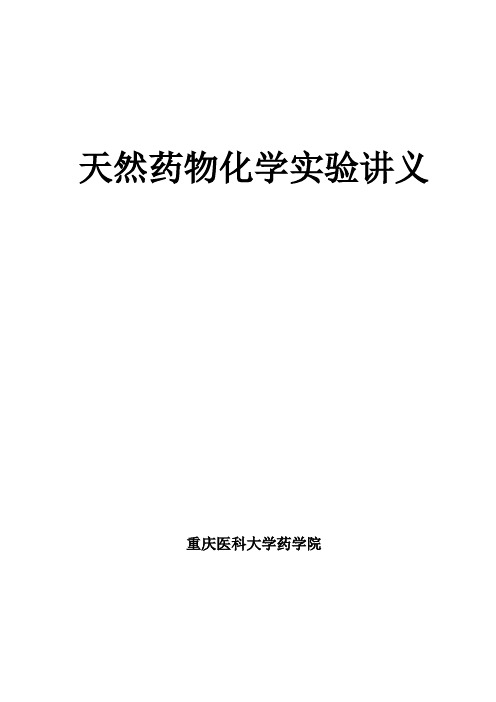 天然药物化学实验讲义

重庆医科大学药学院